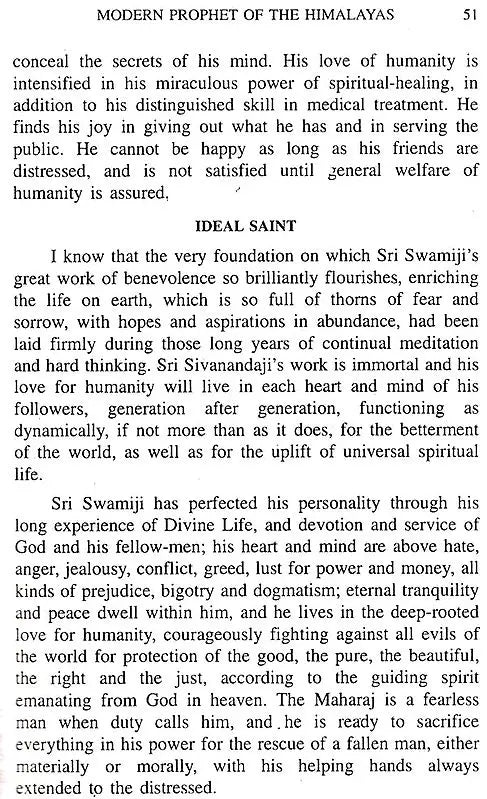 MODERN PROPHET OF THE HIMALAYAS 51

conceal the secrets of his mind. His love of humanity is intensified in his miraculous power of spiritual-healing, in addition to his distinguished skill in medical treatment. He finds his joy in giving out what he has and in serving the public. He cannot be happy as long as his friends are distressed, and is not satisfied until general welfare of humanity is assured,

IDEAL SAINT

I know that the very foundation on which Sri Swamiji's great work of benevolence so brilliantly flourishes, enriching the life on earth, which is so full of thorns of fear and sorrow, with hopes and aspirations in abundance, had been laid firmly during those long years of continual meditation and hard thinking. Sri Sivanandaji's work is immortal and his love for humanity will live in each heart and mind of his followers, generation after generation, functioning as dynamically, if not more than as it does, for the betterment of the world, as well as for the uplift of universal spiritual life.

Sri Swamiji has perfected his personality through his long experience of Divine Life, and devotion and service of God and his fellow-men; his heart and mind are above hate, anger, jealousy, conflict, greed, lust for power and money, all kinds of prejudice, bigotry and dogmatism; eternal tranquility and peace dwell within him, and he lives in the deep-rooted love for humanity, courageously fighting against all evils of the world for protection of the good, the pure, the beautiful, the right and the just, according to the guiding spirit emanating from God in heaven. The Maharaj is a fearless man when duty calls him, and he is ready to sacrifice everything in his power for the rescue of a fallen man, either materially or morally, with his helping hands always extended to the distressed.